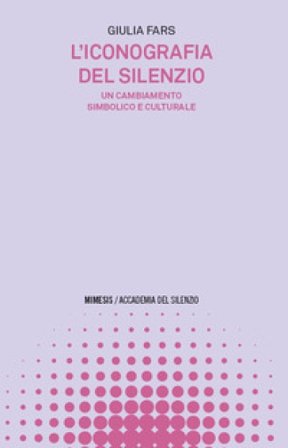 GIULIA FARS

L'ICONOGRAFIA DEL SILENZIO

UN CAMBIAMENTO SIMBOLICO E CULTURALE

MIMESIS / ACCADEMIA DEL SILENZIO